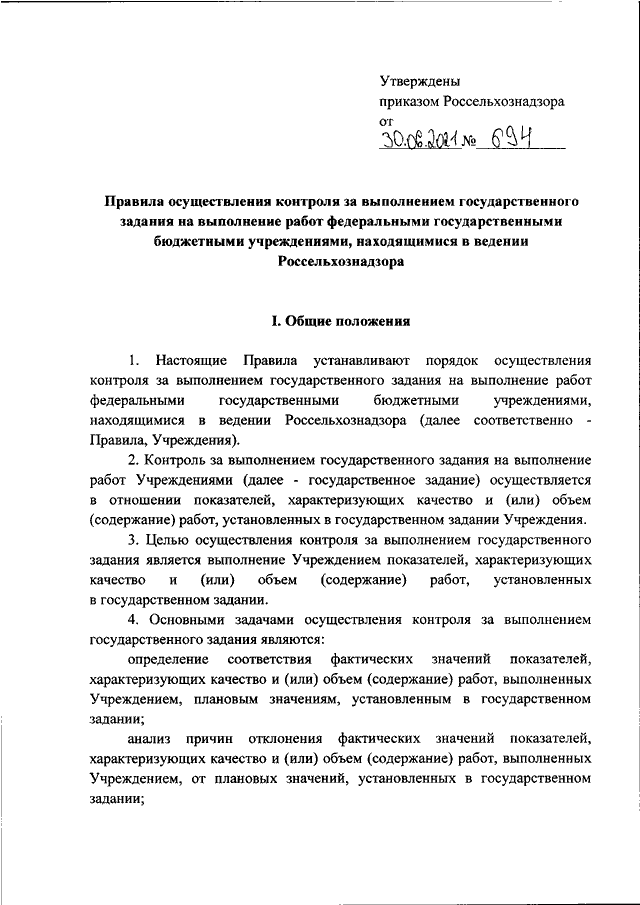 Утверждены
приказом Россельхознадзора
от 30.06.2021 № 694

Правила осуществления контроля за выполнением государственного задания на выполнение работ федеральными государственными бюджетными учреждениями, находящимися в ведении Россельхознадзора

I. Общие положения

1. Настоящие Правила устанавливают порядок осуществления контроля за выполнением государственного задания на выполнение работ федеральными государственными бюджетными учреждениями, находящимися в ведении Россельхознадзора (далее соответственно - Правила, Учреждения).

2. Контроль за выполнением государственного задания на выполнение работ Учреждениями (далее - государственное задание) осуществляется в отношении показателей, характеризующих качество и (или) объем (содержание) работ, установленных в государственном задании Учреждения.

3. Целью осуществления контроля за выполнением государственного задания является выполнение Учреждением показателей, характеризующих качество и (или) объем (содержание) работ, установленных в государственном задании.

4. Основными задачами осуществления контроля за выполнением государственного задания являются:

определение соответствия фактических значений показателей, характеризующих качество и (или) объем (содержание) работ, выполненных Учреждением, плановым значениям, установленным в государственном задании;

анализ причин отклонения фактических значений показателей, характеризующих качество и (или) объем (содержание) работ, выполненных Учреждением, от плановых значений, установленных в государственном задании;